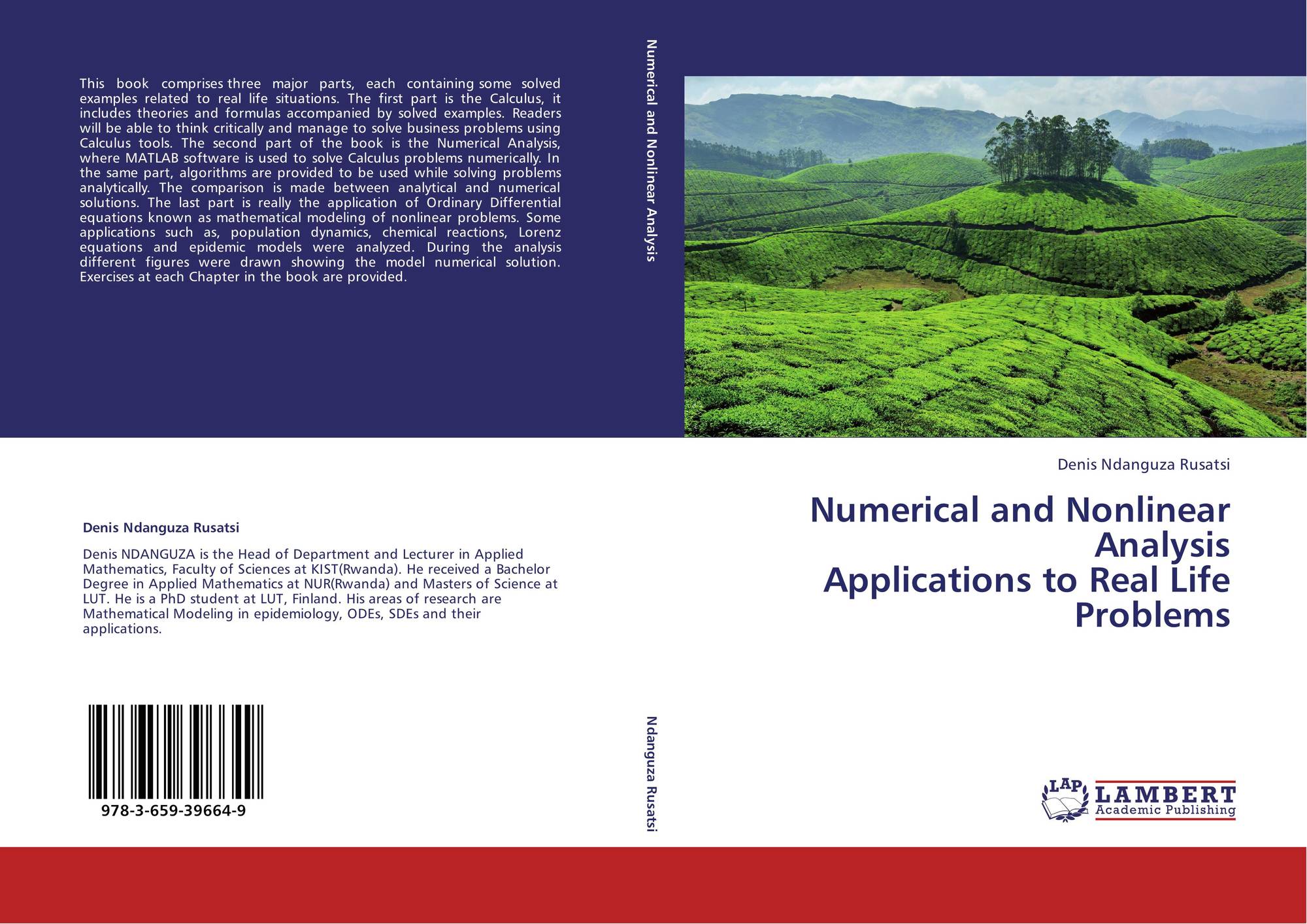 This book comprises three major parts, each containing some solved examples related to real life situations. The first part is the Calculus, it includes theories and formulas accompanied by solved examples. Readers will be able to think critically and manage to solve business problems using Calculus tools. The second part of the book is the Numerical Analysis, where MATLAB software is used to solve Calculus problems numerically. In the same part, algorithms are provided to be used while solving problems analytically. The comparison is made between analytical and numerical solutions. The last part is really the application of Ordinary Differential equations known as mathematical modeling of nonlinear problems. Some applications such as, population dynamics, chemical reactions, Lorenz equations and epidemic models were analyzed. During the analysis different figures were drawn showing the model numerical solution. Exercises at each Chapter in the book are provided.

Denis Ndanguza Rusatsi

Denis NDANGUZA is the Head of Department and Lecturer in Applied Mathematics, Faculty of Sciences at KIST(Rwanda). He received a Bachelor Degree in Applied Mathematics at NUR(Rwanda) and Masters of Science at LUT. He is a PhD student at LUT, Finland. His areas of research are Mathematical Modeling in epidemiology, ODEs, SDEs and their applications.

978-3-659-39664-9

Numerical and Nonlinear Analysis

Ndanguza Rusatsi

Denis Ndanguza Rusatsi

Numerical and Nonlinear Analysis
Applications to Real Life Problems

LAP
LAMBERT
Academic Publishing